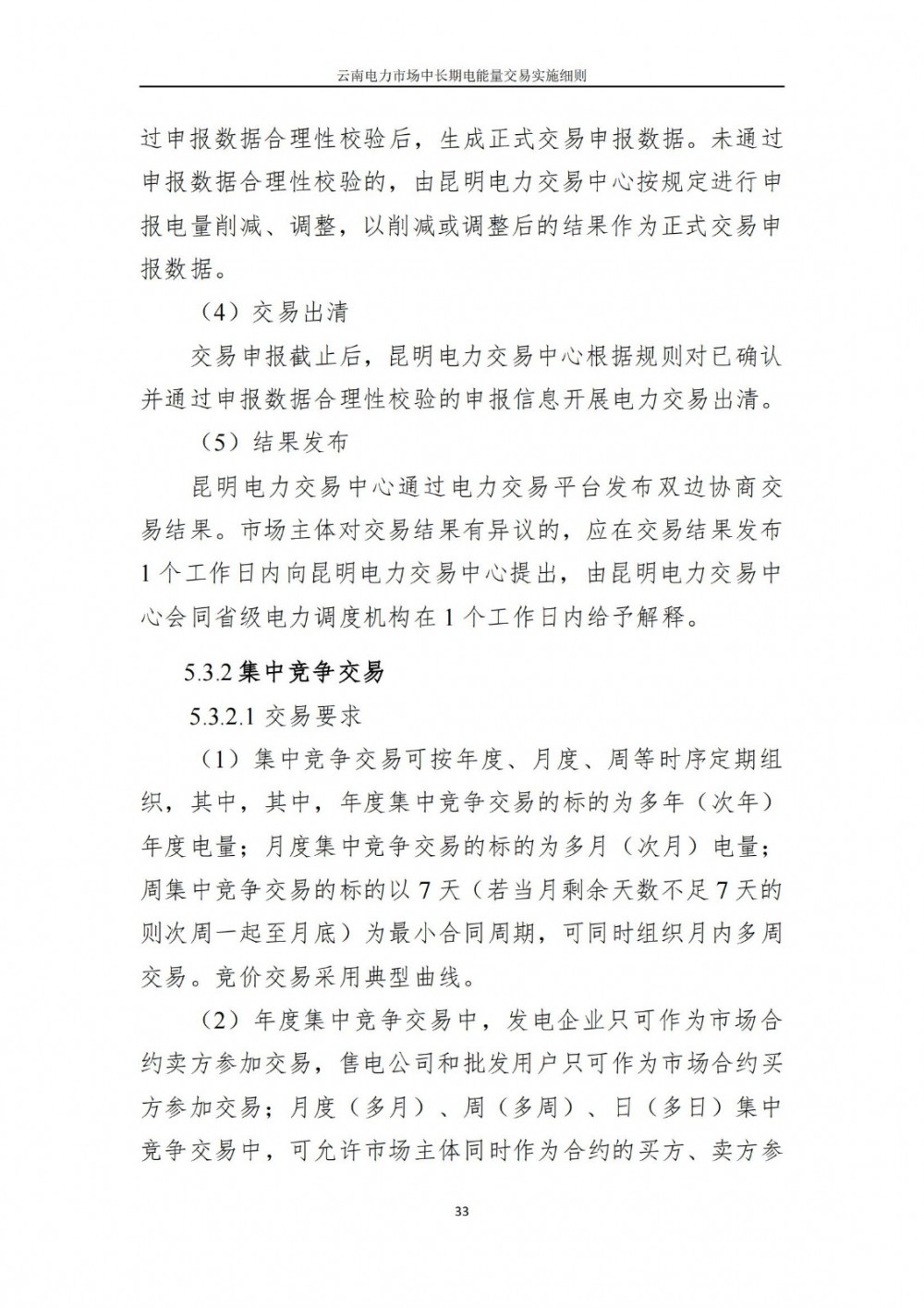 云南电力市场中长期电能量交易实施细则

过申报数据合理性校验后，生成正式交易申报数据。未通过申报数据合理性校验的，由昆明电力交易中心按规定进行申报电量削减、调整，以削减或调整后的结果作为正式交易申报数据。

（4）交易出清

交易申报截止后，昆明电力交易中心根据规则对已确认并通过申报数据合理性校验的申报信息开展电力交易出清。

（5）结果发布

昆明电力交易中心通过电力交易平台发布双边协商交易结果。市场主体对交易结果有异议的，应在交易结果发布1个工作日内向昆明电力交易中心提出，由昆明电力交易中心会同省级电力调度机构在1个工作日内给予解释。

5.3.2 集中竞争交易

5.3.2.1 交易要求

（1）集中竞争交易可按年度、月度、周等时序定期组织，其中，其中，年度集中竞争交易的标的为多年（次年）年度电量；月度集中竞争交易的标的为多月（次月）电量；周集中竞争交易的标的以7天（若当月剩余天数不足7天的则次周一起至月底）为最小合同周期，可同时组织月内多周交易。竞价交易采用典型曲线。

（2）年度集中竞争交易中，发电企业只可作为市场合约卖方参加交易，售电公司和批发用户只可作为市场合约买方参加交易；月度（多月）、周（多周）、日（多日）集中竞争交易中，可允许市场主体同时作为合约的买方、卖方参

33